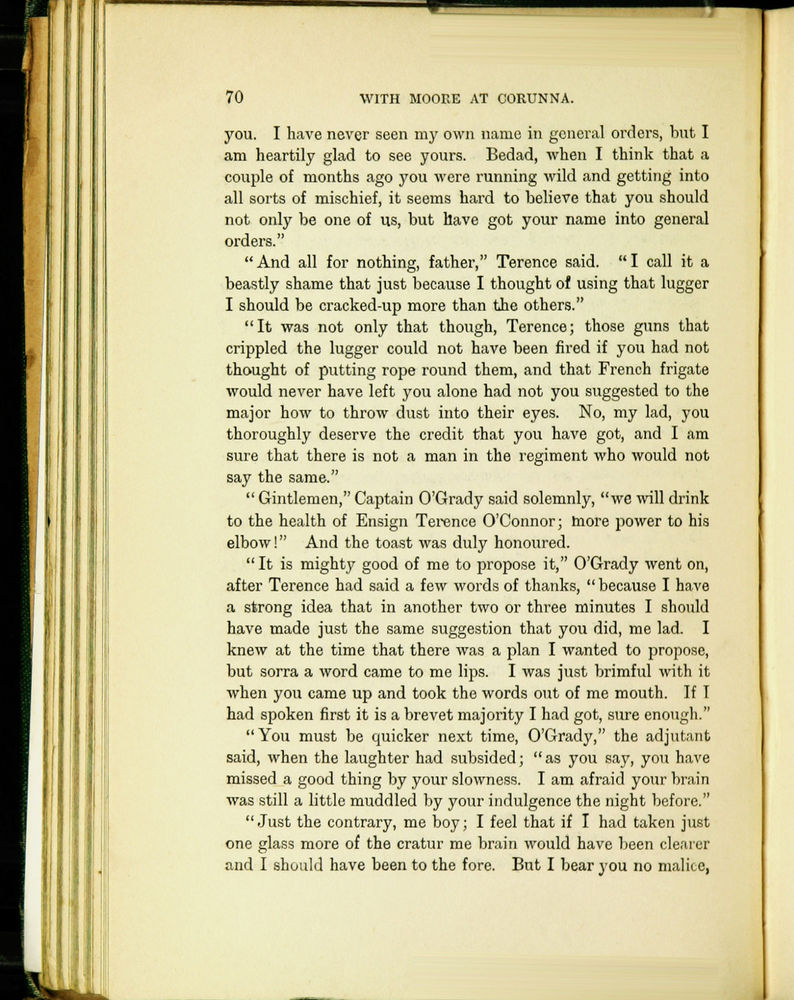 70 WITH MOORE AT CORUNNA.

you. I have never seen my own name in general orders, but I am heartily glad to see yours. Bedad, when I think that a couple of months ago you were running wild and getting into all sorts of mischief, it seems hard to believe that you should not only be one of us, but have got your name into general orders."

"And all for nothing, father," Terence said. "I call it a beastly shame that just because I thought of using that lugger I should be cracked-up more than the others."

"It was not only that though, Terence; those guns that crippled the lugger could not have been fired if you had not thought of putting rope round them, and that French frigate would never have left you alone had not you suggested to the major how to throw dust into their eyes. No, my lad, you thoroughly deserve the credit that you have got, and I am sure that there is not a man in the regiment who would not say the same."

"Gintlemen," Captain O'Grady said solemnly, "we will drink to the health of Ensign Terence O'Connor; more power to his elbow!" And the toast was duly honoured.

"It is mighty good of me to propose it," O'Grady went on, after Terence had said a few words of thanks, "because I have a strong idea that in another two or three minutes I should have made just the same suggestion that you did, me lad. I knew at the time that there was a plan I wanted to propose, but sorra a word came to me lips. I was just brimful with it when you came up and took the words out of me mouth. If I had spoken first it is a brevet majority I had got, sure enough."

"You must be quicker next time, O'Grady," the adjutant said, when the laughter had subsided; "as you say, you have missed a good thing by your slowness. I am afraid your brain was still a little muddled by your indulgence the night before."

"Just the contrary, me boy; I feel that if I had taken just one glass more of the cratur me brain would have been clearer and I should have been to the fore. But I bear you no malice,